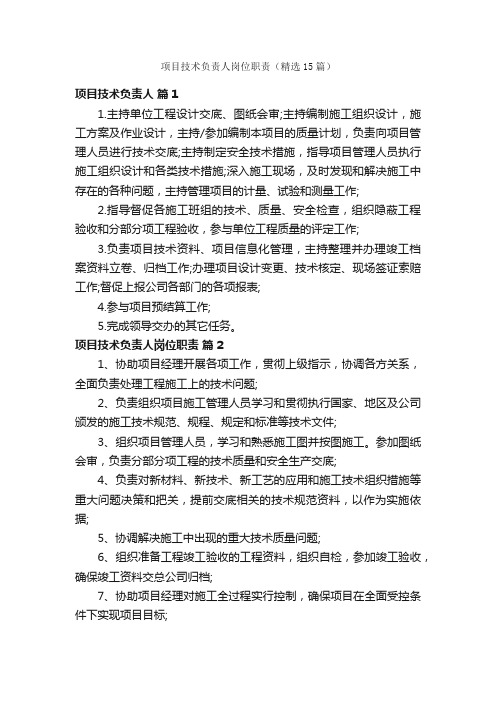 项目技术负责人岗位职责（精选15篇）

项目技术负责人 篇1

1.主持单位工程设计交底、图纸会审;主持编制施工组织设计，施工方案及作业设计，主持/参加编制本项目的质量计划，负责向项目管理人员进行技术交底;主持制定安全技术措施，指导项目管理人员执行施工组织设计和各类技术措施;深入施工现场，及时发现和解决施工中存在的各种问题，主持管理项目的计量、试验和测量工作;

2.指导督促各施工班组的技术、质量、安全检查，组织隐蔽工程验收和分部分项工程验收，参与单位工程质量的评定工作;

3.负责项目技术资料、项目信息化管理，主持整理并办理竣工档案资料立卷、归档工作;办理项目设计变更、技术核定、现场签证索赔工作;督促上报公司各部门的各项报表;

4.参与项目预结算工作;

5.完成领导交办的其它任务。

项目技术负责人岗位职责 篇2

1、协助项目经理开展各项工作，贯彻上级指示，协调各方关系，全面负责处理工程施工上的技术问题;

2、负责组织项目施工管理人员学习和贯彻执行国家、地区及公司颁发的施工技术规范、规程、规定和标准等技术文件;

3、组织项目管理人员，学习和熟悉施工图并按图施工。参加图纸会审，负责分部分项工程的技术质量和安全生产交底;

4、负责对新材料、新技术、新工艺的应用和施工技术组织措施等重大问题决策和把关，提前交底相关的技术规范资料，以作为实施依据;

5、协调解决施工中出现的重大技术质量问题;

6、组织准备工程竣工验收的工程资料，组织自检，参加竣工验收，确保竣工资料交总公司归档;

7、协助项目经理对施工全过程实行控制，确保项目在全面受控条件下实现项目目标;